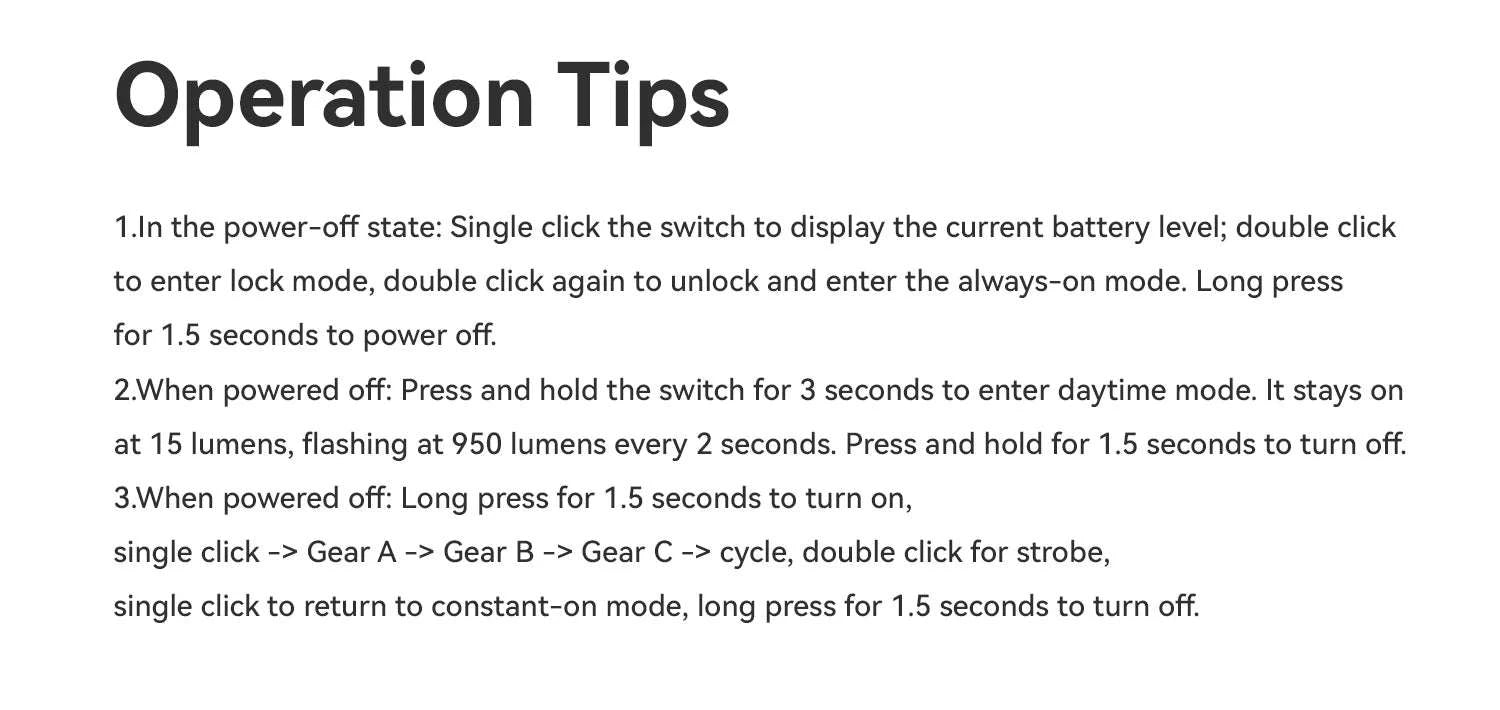 Operation Tips

1.In the power-off state: Single click the switch to display the current battery level; double click to enter lock mode, double click again to unlock and enter the always-on mode. Long press for 1.5 seconds to power off.

2.When powered off: Press and hold the switch for 3 seconds to enter daytime mode. It stays on at 15 lumens, flashing at 950 lumens every 2 seconds. Press and hold for 1.5 seconds to turn off.

3.When powered off: Long press for 1.5 seconds to turn on,
single click -> Gear A -> Gear B -> Gear C -> cycle, double click for strobe,
single click to return to constant-on mode, long press for 1.5 seconds to turn off.